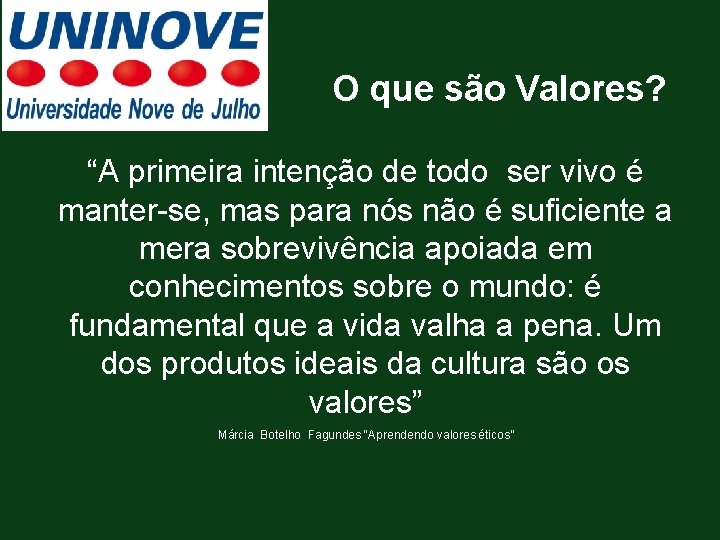 UNINOVE
Universidade Nove de Julho

O que são Valores?

“A primeira intenção de todo ser vivo é manter-se, mas para nós não é suficiente a mera sobrevivência apoiada em conhecimentos sobre o mundo: é fundamental que a vida valha a pena. Um dos produtos ideais da cultura são os valores”

Márcia Botelho Fagundes "Aprendendo valores éticos"